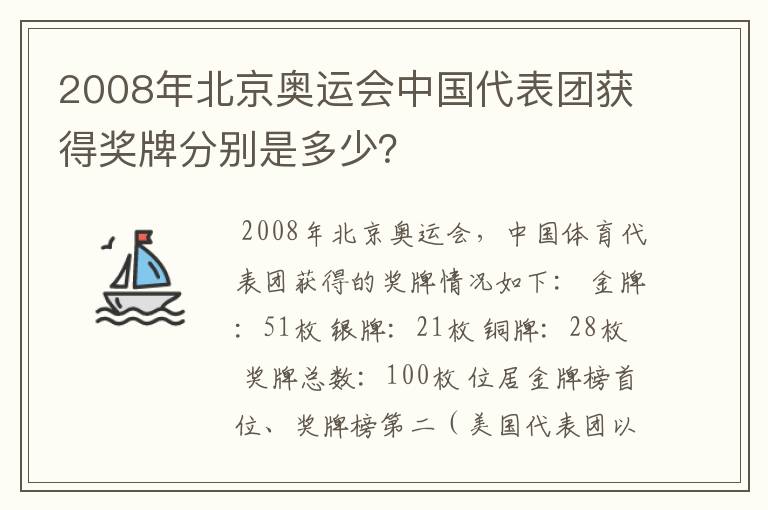 2008年北京奥运会中国代表团获得奖牌分别是多少?

2008年北京奥运会，中国体育代表团获得的奖牌情况如下： 金牌：51枚 银牌：21枚 铜牌：28枚 奖牌总数：100枚 位居金牌榜首位、奖牌榜第二（美国代表团以